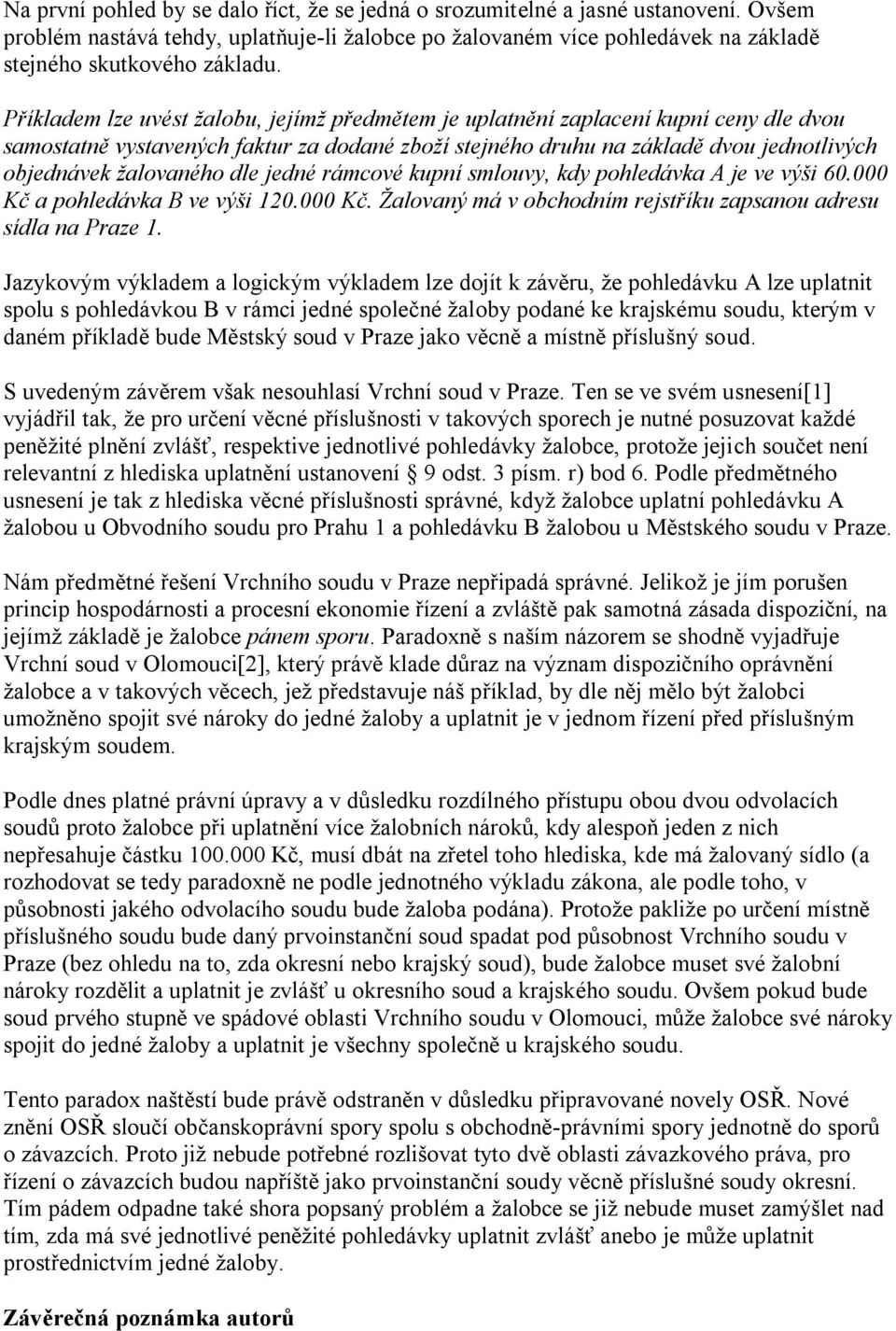 Na první pohled by se dalo říct, že se jedná o srozumitelné a jasné ustanovení. Ovšem problém nastává tehdy, uplatňuje-li žalobce po žalovaném více pohledávek na základě stejného skutkového základu.

Příkladem lze uvést žalobu, jejímž předmětem je uplatnění zaplacení kupní ceny dle dvou samostatně vystavených faktur za dodané zboží stejného druhu na základě dvou jednotlivých objednávek žalovaného dle jedné rámcové kupní smlouvy, kdy pohledávka A je ve výši 60.000 Kč a pohledávka B ve výši 120.000 Kč. Žalovaný má v obchodním rejstříku zapsanou adresu sídla na Praze 1.

Jazykovým výkladem a logickým výkladem lze dojít k závěru, že pohledávku A lze uplatnit spolu s pohledávkou B v rámci jedné společné žaloby podané ke krajskému soudu, kterým v daném příkladě bude Městský soud v Praze jako věcně a místně příslušný soud.

S uvedeným závěrem však nesouhlasí Vrchní soud v Praze. Ten se ve svém usnesení[1] vyjádřil tak, že pro určení věcné příslušnosti v takových sporech je nutné posuzovat každé peněžité plnění zvlášť, respektive jednotlivé pohledávky žalobce, protože jejich součet není relevantní z hlediska uplatnění ustanovení § 9 odst. 3 písm. r) bod 6. Podle předmětného usnesení je tak z hlediska věcné příslušnosti správné, když žalobce uplatní pohledávku A žalobou u Obvodního soudu pro Prahu 1 a pohledávku B žalobou u Městského soudu v Praze.

Nám předmětné řešení Vrchního soudu v Praze nepřipadá správné. Jelikož je jím porušen princip hospodárnosti a procesní ekonomie řízení a zvláště pak samotná zásada dispoziční, na jejímž základě je žalobce pánem sporu. Paradoxně s naším názorem se shodně vyjadřuje Vrchní soud v Olomouci[2], který právě klade důraz na význam dispozičního oprávnění žalobce a v takových věcech, jež představuje náš příklad, by dle něj mělo být žalobci umožněno spojit své nároky do jedné žaloby a uplatnit je v jednom řízení před příslušným krajským soudem.

Podle dnes platné právní úpravy a v důsledku rozdílného přístupu obou dvou odvolacích soudů proto žalobce při uplatnění více žalobních nároků, kdy alespoň jeden z nich nepřesahuje částku 100.000 Kč, musí dbát na zřetel toho hlediska, kde má žalovaný sídlo (a rozhodovat se tedy paradoxně ne podle jednotného výkladu zákona, ale podle toho, v působnosti jakého odvolacího soudu bude žaloba podána). Protože pakliže po určení místně příslušného soudu bude daný prvoinstanční soud spadat pod působnost Vrchního soudu v Praze (bez ohledu na to, zda okresní nebo krajský soud), bude žalobce muset své žalobní nároky rozdělit a uplatnit je zvlášť u okresního soud a krajského soudu. Ovšem pokud bude soud prvého stupně ve spádové oblasti Vrchního soudu v Olomouci, může žalobce své nároky spojit do jedné žaloby a uplatnit je všechny společně u krajského soudu.

Tento paradox naštěstí bude právě odstraněn v důsledku připravované novely OSŘ. Nové znění OSŘ sloučí občanskoprávní spory spolu s obchodně-právními spory jednotně do sporů o závazcích. Proto již nebude potřebné rozlišovat tyto dvě oblasti závazkového práva, pro řízení o závazcích budou napříště jako prvoinstanční soudy věcně příslušné soudy okresní. Tím pádem odpadne také shora popsaný problém a žalobce se již nebude muset zamýšlet nad tím, zda má své jednotlivé peněžité pohledávky uplatnit zvlášť anebo je může uplatnit prostřednictvím jedné žaloby.

Závěrečná poznámka autorů